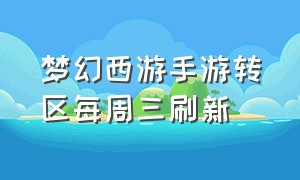 梦幻西游手游转区每周三刷新